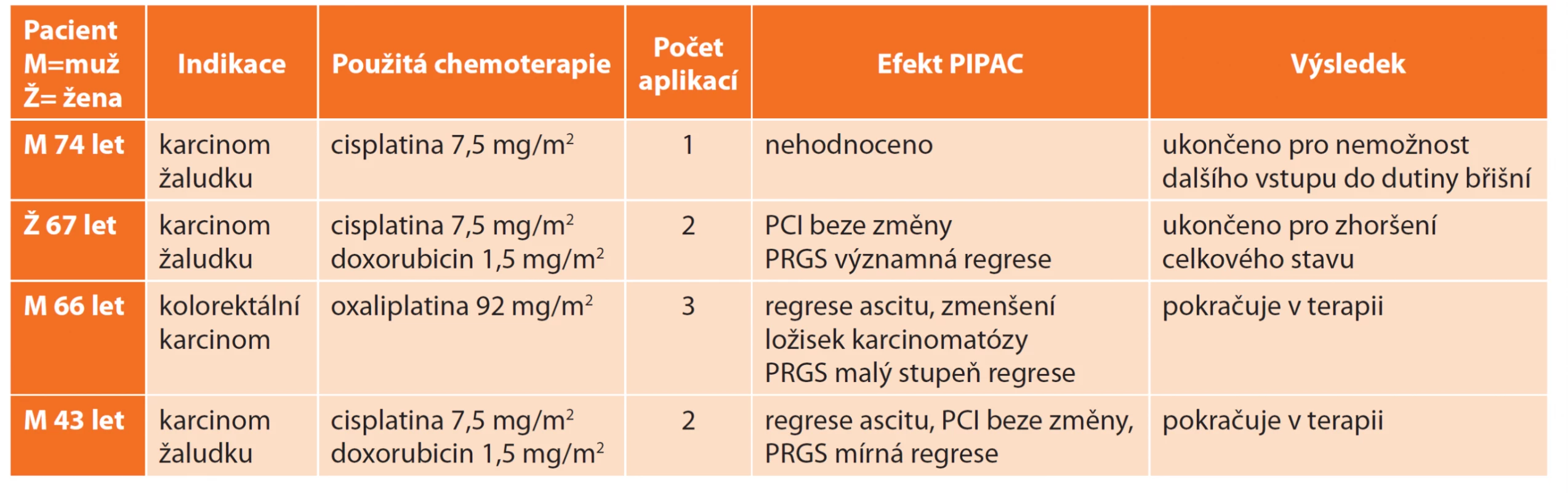 | Pacient M=muž Ž= žena | Indikace | Použitá chemoterapie | Počet aplikací | Efekt PIPAC | Výsledek |
|---|---|---|---|---|---|
| M 74 let | karcinom žaludku | cisplatina 7,5 mg/m$^2$ | 1 | nehodnoceno | ukončeno pro nemožnost dalšího vstupu do dutiny břišní |
| Ž 67 let | karcinom žaludku | cisplatina 7,5 mg/m$^2$ doxorubicin 1,5 mg/m$^2$ | 2 | PCI beze změny PRGS významná regrese | ukončeno pro zhoršení celkového stavu |
| M 66 let | kolorektální karcinom | oxaliplatina 92 mg/m$^2$ | 3 | regrese ascitu, zmenšení ložisek karcinomatózy PRGS malý stupeň regrese | pokračuje v terapii |
| M 43 let | karcinom žaludku | cisplatina 7,5 mg/m$^2$ doxorubicin 1,5 mg/m$^2$ | 2 | regrese ascitu, PCI beze změny, PRGS mírná regrese | pokračuje v terapii |